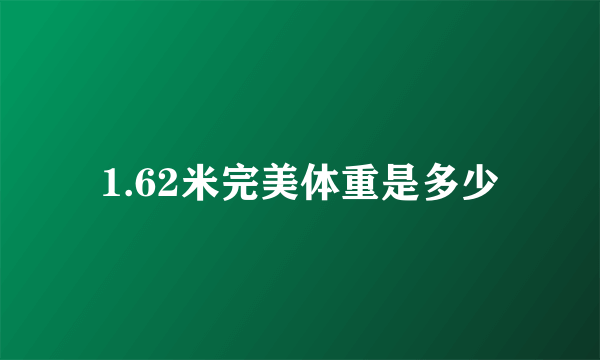 1.62米完美体重是多少